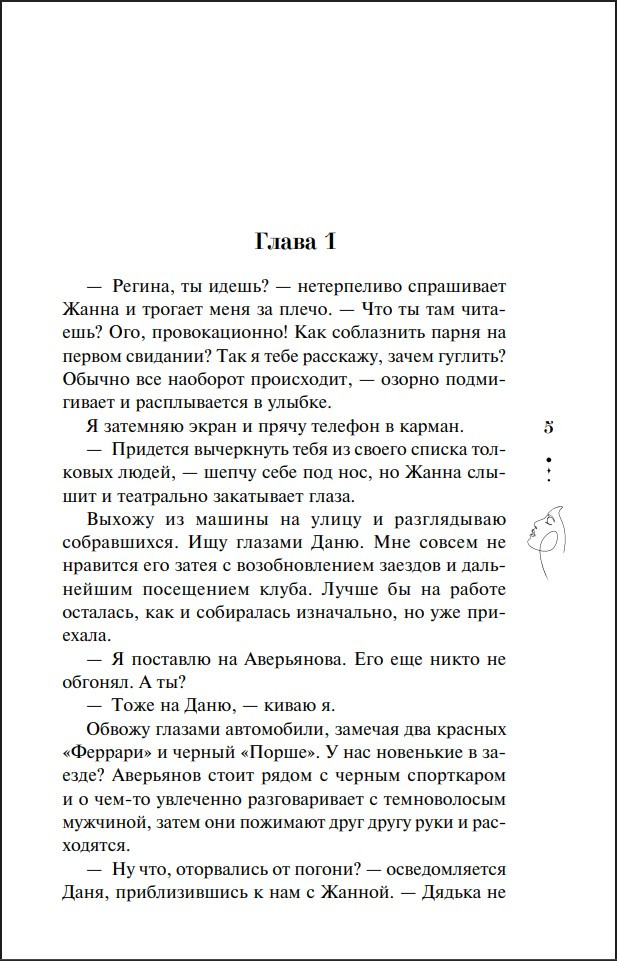 Глава 1

— Регина, ты идешь? — нетерпеливо спрашивает Жанна и трогает меня за плечо. — Что ты там читаешь? Ого, провокационно! Как соблазнить парня на первом свидании? Так я тебе расскажу, зачем гуглить? Обычно все наоборот происходит, — озорно подмигивает и расплывается в улыбке.

Я затемняю экран и прячу телефон в карман.

— Придется вычеркнуть тебя из своего списка толковых людей, — шепчу себе под нос, но Жанна слышит и театрально закатывает глаза.

Выхожу из машины на улицу и разглядываю собравшихся. Ищу глазами Даню. Мне совсем не нравится его затея с возобновлением заездов и дальнейшим посещением клуба. Лучше бы на работе осталась, как и собиралась изначально, но уже приехала.

— Я поставлю на Аверьянова. Его еще никто не обгонял. А ты?

— Тоже на Даню, — киваю я.

Обвожу глазами автомобили, замечая два красных «Феррари» и черный «Порше». У нас новенькие в заезде? Аверьянов стоит рядом с черным спорткаром и о чем-то увлеченно разговаривает с темноволосым мужчиной, затем они пожимают друг другу руки и расходятся.

— Ну что, оторвались от погони? — осведомляется Даня, приблизившись к нам с Жанной. — Дядька не

5